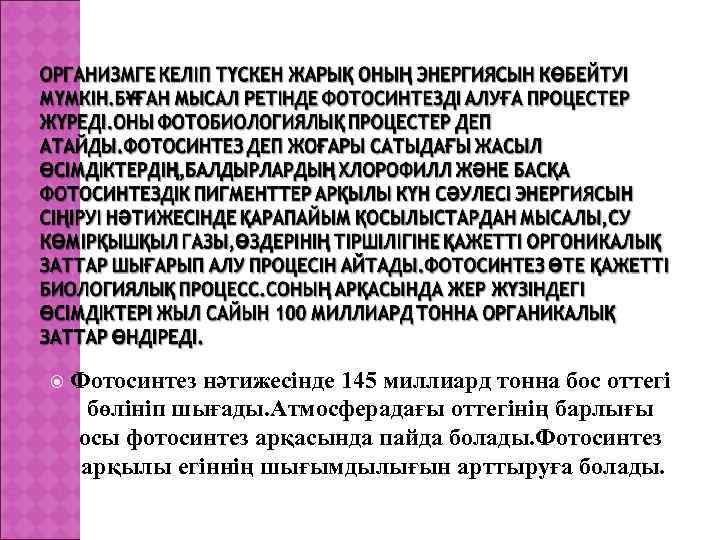 ОРГАНИЗМГЕ КЕЛІП ТҮСКЕН ЖАРЫҚ ОНЫҢ ЭНЕРГИЯСЫН КӨБЕЙТУІ МҮМКІН.БҰҒАН МЫСАЛ РЕТІНДЕ ФОТОСИНТЕЗДІ АЛУҒА ПРОЦЕСТЕР ЖҮРЕДІ.ОНЫ ФОТОБИОЛОГИЯЛЫҚ ПРОЦЕСТЕР ДЕП АТАЙДЫ.ФОТОСИНТЕЗ ДЕП ЖОҒАРЫ САТЫДАҒЫ ЖАСЫЛ ӨСІМДІКТЕРДІҢ,БАЛДЫРЛАРДЫҢ ХЛОРОФИЛЛ ЖӘНЕ БАСҚА ФОТОСИНТЕЗДІК ПИГМЕНТТЕР АРҚЫЛЫ КҮН СӘУЛЕСІ ЭНЕРГИЯСЫН СІҢІРУІ НӘТИЖЕСІНДЕ ҚАРАПАЙЫМ ҚОСЫЛЫСТАРДАН МЫСАЛЫ,СУ КӨМІРҚЫШҚЫЛ ГАЗЫ,ӨЗДЕРІНІҢ ТІРШІЛІГІНЕ ҚАЖЕТТІ ОРГОНИКАЛЫҚ ЗАТТАР ШЫҒАРЫП АЛУ ПРОЦЕСІН АЙТАДЫ.ФОТОСИНТЕЗ ӨТЕ ҚАЖЕТТІ БИОЛОГИЯЛЫҚ ПРОЦЕСС.СОНЫҢ АРҚАСЫНДА ЖЕР ЖҮЗІНДЕГІ ӨСІМДІКТЕРІ ЖЫЛ САЙЫН 100 МИЛЛИАРД ТОННА ОРГАНИКАЛЫҚ ЗАТТАР ӨНДІРЕДІ.

Фотосинтез нәтижесінде 145 миллиард тонна бос оттегі бөлініп шығады.Атмосферадағы оттегінің барлығы осы фотосинтез арқасында пайда болады.Фотосинтез арқылы егіннің шығымдылығын арттыруға болады.